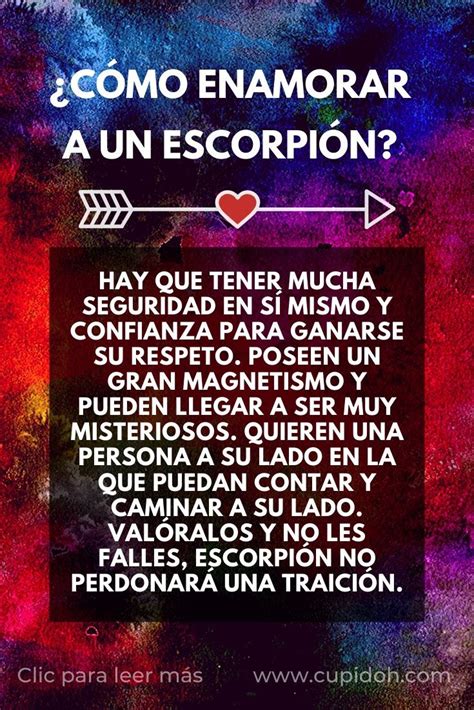 ¿CÓMO ENAMORAR A UN ESCORPIÓN?

HAY QUE TENER MUCHA SEGURIDAD EN SÍ MISMO Y CONFIANZA PARA GANARSE SU RESPETO. POSEEN UN GRAN MAGNETISMO Y PUEDEN LLEGAR A SER MUY MISTERIOSOS. QUIEREN UNA PERSONA A SU LADO EN LA QUE PUEDAN CONTAR Y CAMINAR A SU LADO. VALÓRALOS Y NO LES FALLES, ESCORPIÓN NO PERDONARÁ UNA TRAICIÓN.

Clic para leer más

www.cupidoh.com